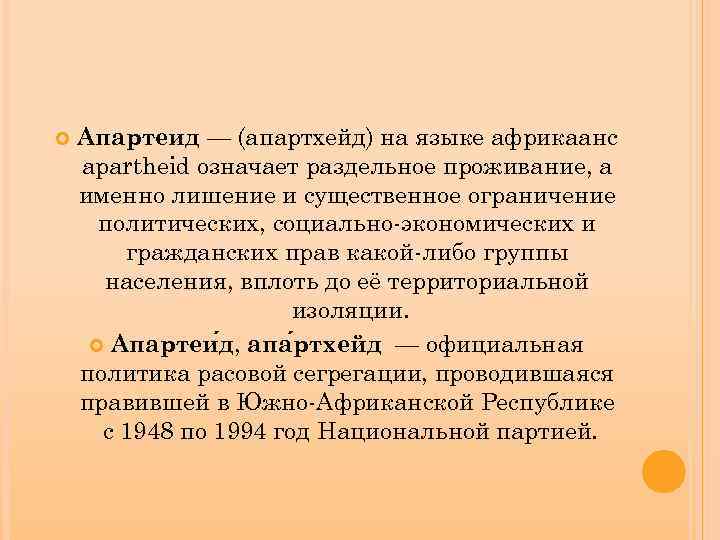 Апартеид — (апартхейд) на языке африкаанс apartheid означает раздельное проживание, а именно лишение и существенное ограничение политических, социально-экономических и гражданских прав какой-либо группы населения, вплоть до её территориальной изоляции.

Апартеи́д, апа́ртхейд — официальная политика расовой сегрегации, проводившаяся правившей в Южно-Африканской Республике с 1948 по 1994 год Национальной партией.